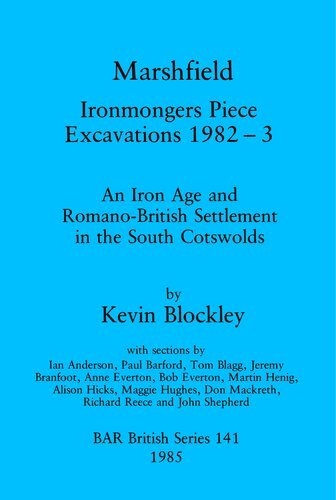 Marshfield

Ironmongers Piece Excavations 1982 – 3

An Iron Age and Romano-British Settlement in the South Cotswolds

by

Kevin Blockley

with sections by

Ian Anderson, Paul Barford, Tom Blagg, Jeremy Branfoot, Anne Everton, Bob Everton, Martin Henig, Alison Hicks, Maggie Hughes, Don Mackreth, Richard Reece and John Shepherd

BAR British Series 141

1985